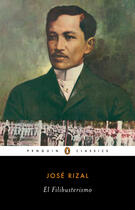 PENGUIN CLASSICS

JOSÉ RIZAL

El Filibusterismo